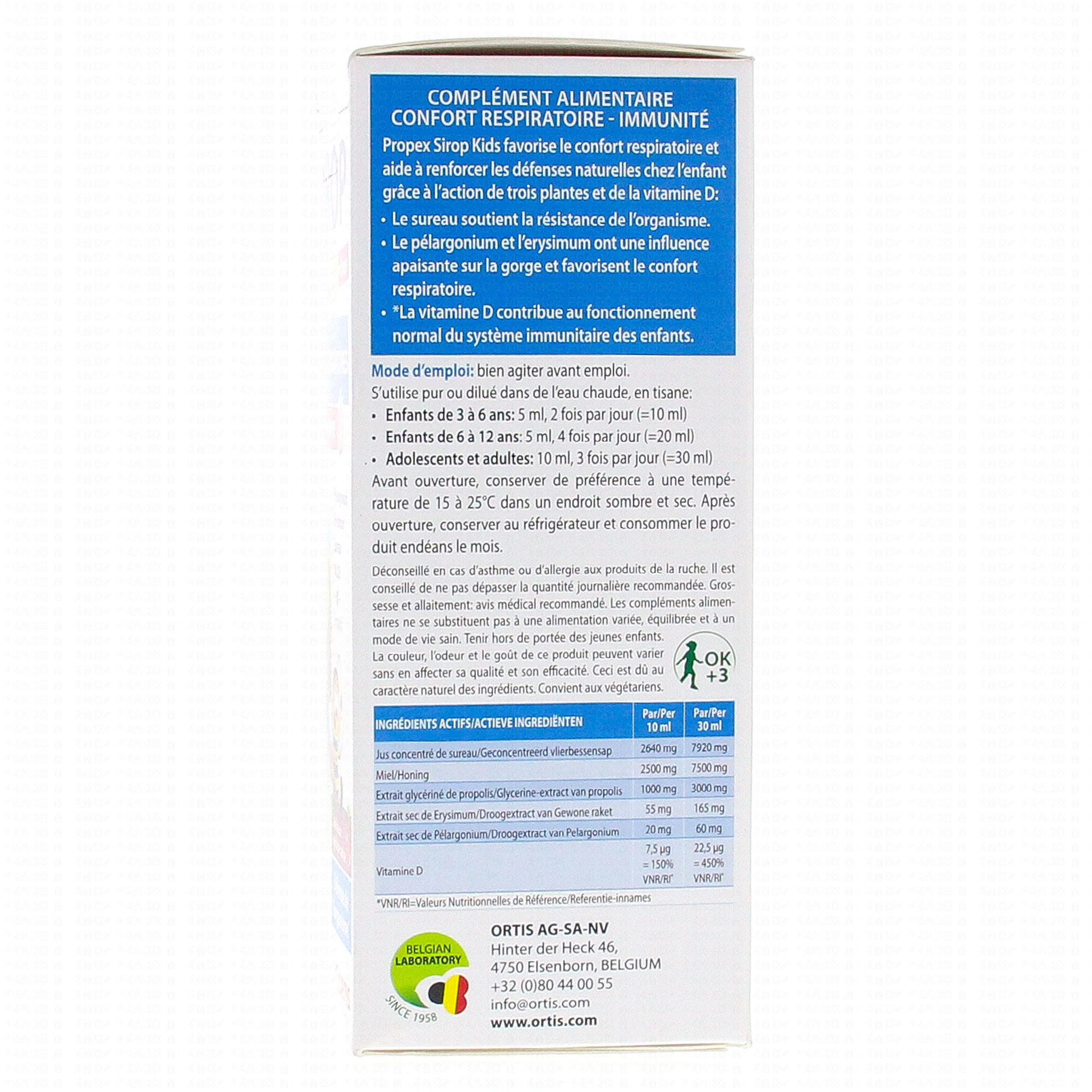 COMPLÉMENT ALIMENTAIRE
CONFORT RESPIRATOIRE - IMMUNITÉ

Propex Sirop Kids favorise le confort respiratoire et aide à renforcer les défenses naturelles chez l'enfant grâce à l'action de trois plantes et de la vitamine D:

• Le sureau soutient la résistance de l'organisme.
• Le pélargonium et l'erysimum ont une influence apaisante sur la gorge et favorisent le confort respiratoire.
• *La vitamine D contribue au fonctionnement normal du système immunitaire des enfants.

Mode d'emploi: bien agiter avant emploi.
S'utilise pur ou dilué dans de l'eau chaude, en tisane:
• Enfants de 3 à 6 ans: 5 ml, 2 fois par jour (=10 ml)
• Enfants de 6 à 12 ans: 5 ml, 4 fois par jour (=20 ml)
• Adolescents et adultes: 10 ml, 3 fois par jour (=30 ml)
Avant ouverture, conserver de préférence à une température de 15 à 25°C dans un endroit sombre et sec. Après ouverture, conserver au réfrigérateur et consommer le produit endéans le mois.

Déconseillé en cas d'asthme ou d'allergie aux produits de la ruche. Il est conseillé de ne pas dépasser la quantité journalière recommandée. Grossesse et allaitement: avis médical recommandé. Les compléments alimentaires ne se substituent pas à une alimentation variée, équilibrée et à un mode de vie sain. Tenir hors de portée des jeunes enfants. La couleur, l'odeur et le goût de ce produit peuvent varier sans en affecter sa qualité et son efficacité. Ceci est dû au caractère naturel des ingrédients. Convient aux végétariens.

OK +3

| INGRÉDIENTS ACTIFS/ACTIEVE INGREDIËNTEN | Par/Per 10 ml | Par/Per 30 ml |
|---|---|---|
| Jus concentré de sureau/Geconcentreerd vlierbessensap | 2640 mg | 7920 mg |
| Miel/Honing | 2500 mg | 7500 mg |
| Extrait glycériné de propolis/Glycerine-extract van propolis | 1000 mg | 3000 mg |
| Extrait sec de Erysimum/Droogextract van Gewone raket | 55 mg | 165 mg |
| Extrait sec de Pélargonium/Droogextract van Pelargonium | 20 mg | 60 mg |
| Vitamine D | 7,5 µg = 150% VNR/RI* | 22,5 µg = 450% VNR/RI* |

*VNR/RI=Valeurs Nutritionnelles de Référence/Referentie-innames

BELGIAN LABORATORY SINCE 1958

ORTIS AG-SA-NV
Hinter der Heck 46,
4750 Elsenborn, BELGIUM
+32 (0)80 44 00 55
info@ortis.com
www.ortis.com